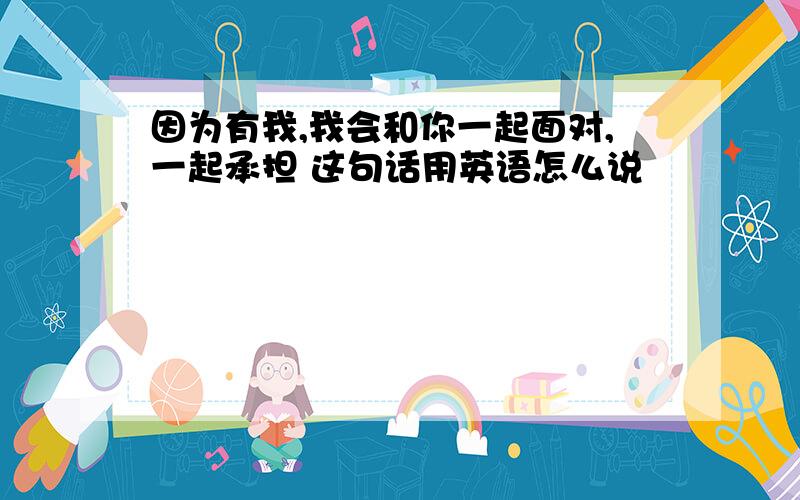 因为有我,我会和你一起面对,一起承担 这句话用英语怎么说